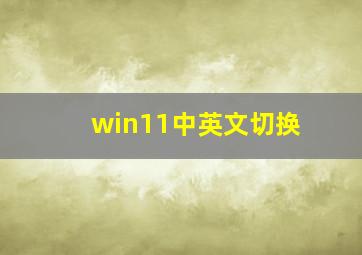 win11中英文切换